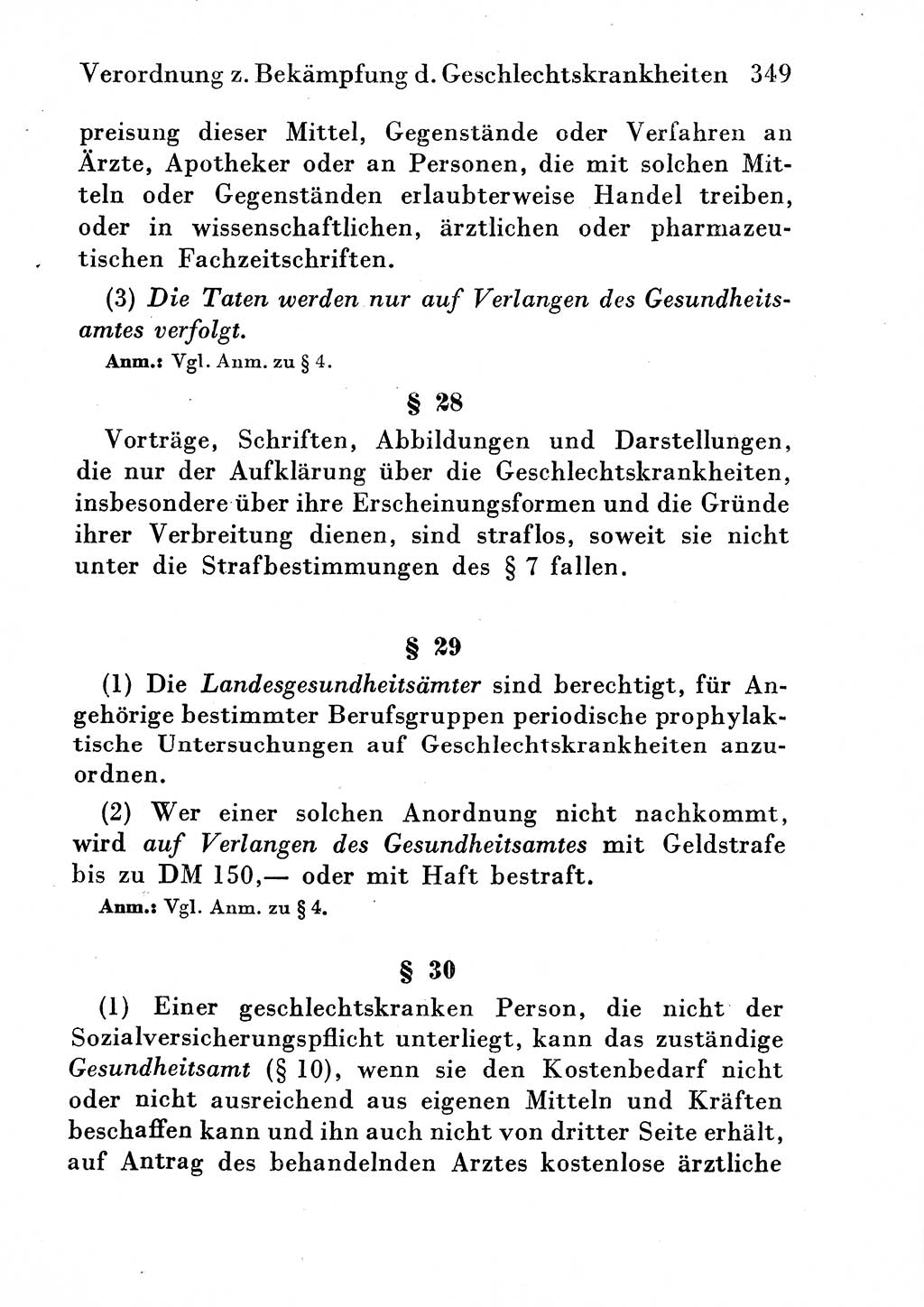 Verordnung z. Bekämpfung d. Geschlechtskrankheiten 349

preisung dieser Mittel, Gegenstände oder Verfahren an Ärzte, Apotheker oder an Personen, die mit solchen Mitteln oder Gegenständen erlaubterweise Handel treiben, oder in wissenschaftlichen, ärztlichen oder pharmazeutischen Fachzeitschriften.

(3) Die Taten werden nur auf Verlangen des Gesundheitsamtes verfolgt.

Anm.: Vgl. Anm. zu § 4.

§ 28

Vorträge, Schriften, Abbildungen und Darstellungen, die nur der Aufklärung über die Geschlechtskrankheiten, insbesondere über ihre Erscheinungsformen und die Gründe ihrer Verbreitung dienen, sind straflos, soweit sie nicht unter die Strafbestimmungen des § 7 fallen.

§ 29

(1) Die Landesgesundheitsämter sind berechtigt, für Angehörige bestimmter Berufsgruppen periodische prophylaktische Untersuchungen auf Geschlechtskrankheiten anzuordnen.

(2) Wer einer solchen Anordnung nicht nachkommt, wird auf Verlangen des Gesundheitsamtes mit Geldstrafe bis zu DM 150,— oder mit Haft bestraft.

Anm.: Vgl. Anm. zu § 4.

§ 30

(1) Einer geschlechtskranken Person, die nicht der Sozialversicherungspflicht unterliegt, kann das zuständige Gesundheitsamt (§ 10), wenn sie den Kostenbedarf nicht oder nicht ausreichend aus eigenen Mitteln und Kräften beschaffen kann und ihn auch nicht von dritter Seite erhält, auf Antrag des behandelnden Arztes kostenlose ärztliche